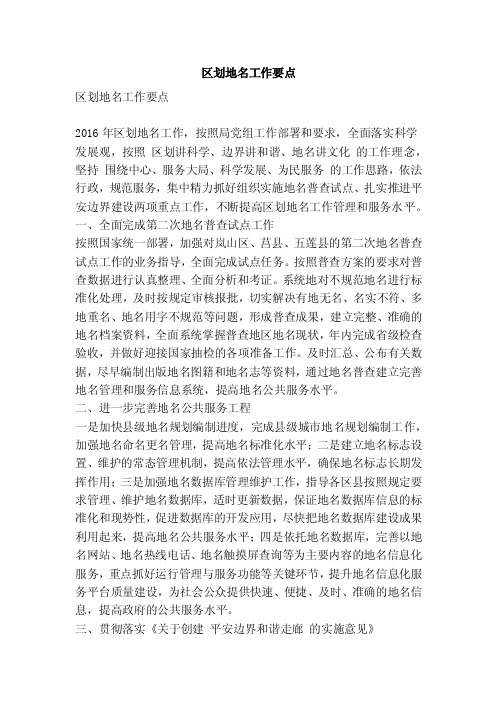 区划地名工作要点

区划地名工作要点

2016 年区划地名工作，按照局党组工作部署和要求，全面落实科学发展观，按照 区划讲科学、边界讲和谐、地名讲文化 的工作理念，坚持 围绕中心、服务大局、科学发展、为民服务 的工作思路，依法行政，规范服务，集中精力抓好组织实施地名普查试点、扎实推进平安边界建设两项重点工作，不断提高区划地名工作管理和服务水平。

一、全面完成第二次地名普查试点工作

按照国家统一部署，加强对岚山区、莒县、五莲县的第二次地名普查试点工作的业务指导，全面完成试点任务。按照普查方案的要求对普查数据进行认真整理、全面分析和考证。系统地对不规范地名进行标准化处理，及时按规定审核报批，切实解决有地无名、名实不符、多地重名、地名用字不规范等问题，形成普查成果，建立完整、准确的地名档案资料，全面系统掌握普查地区地名现状，年内完成省级检查验收，并做好迎接国家抽检的各项准备工作。及时汇总、公布有关数据，尽早编制出版地名图籍和地名志等资料，通过地名普查建立完善地名管理和服务信息系统，提高地名公共服务水平。

二、进一步完善地名公共服务工程

一是加快县级地名规划编制进度，完成县级城市地名规划编制工作，加强地名命名更名管理，提高地名标准化水平；二是建立地名标志设置、维护的常态管理机制，提高依法管理水平，确保地名标志长期发挥作用；三是加强地名数据库管理维护工作，指导各区县按照规定要求管理、维护地名数据库，适时更新数据，保证地名数据库信息的标准化和现势性，促进数据库的开发应用，尽快把地名数据库建设成果利用起来，提高地名公共服务水平；四是依托地名数据库，完善以地名网站、地名热线电话、地名触摸屏查询等为主要内容的地名信息化服务，重点抓好运行管理与服务功能等关键环节，提升地名信息化服务平台质量建设，为社会公众提供快速、便捷、及时、准确的地名信息，提高政府的公共服务水平。

三、贯彻落实《关于创建 平安边界和谐走廊 的实施意见》